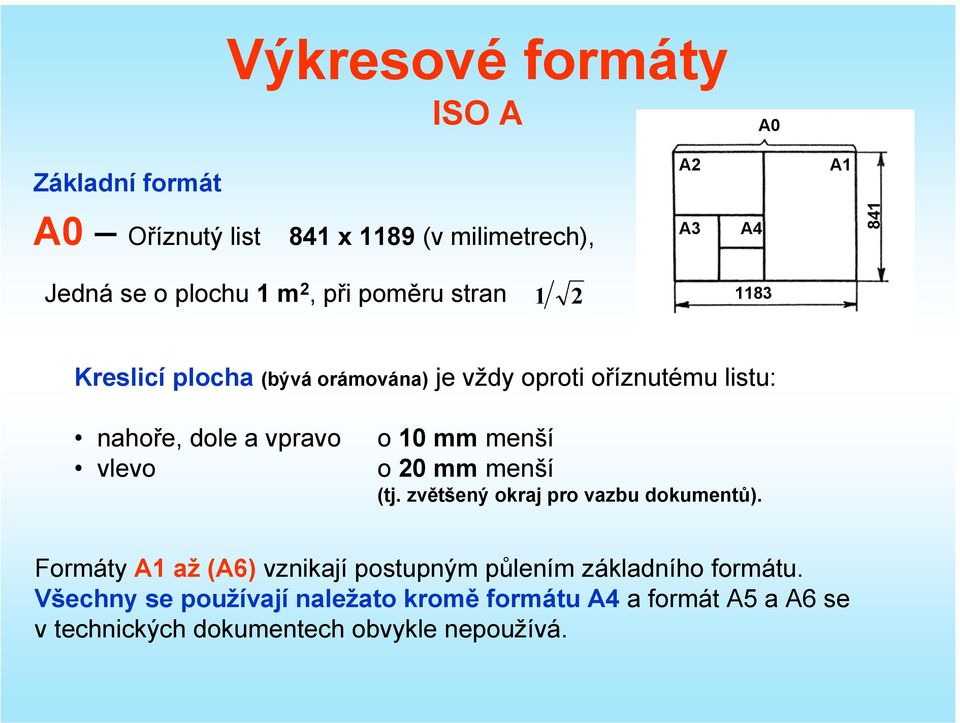 Výkresové formáty
ISO A

Základní formát

A0 – Oříznutý list 841 x 1189 (v milimetrech),

Jedná se o plochu 1 m$^2$, při poměru stran $1/\sqrt{2}$

A0
A2
A1
A3
A4
841
1183

Kreslicí plocha (bývá orámována) je vždy oproti oříznutému listu:

• nahoře, dole a vpravo o 10 mm menší
• vlevo o 20 mm menší
(tj. zvětšený okraj pro vazbu dokumentů).

Formáty A1 až (A6) vznikají postupným půlením základního formátu. Všechny se používají naležato kromě formátu A4 a formát A5 a A6 se v technických dokumentech obvykle nepoužívá.